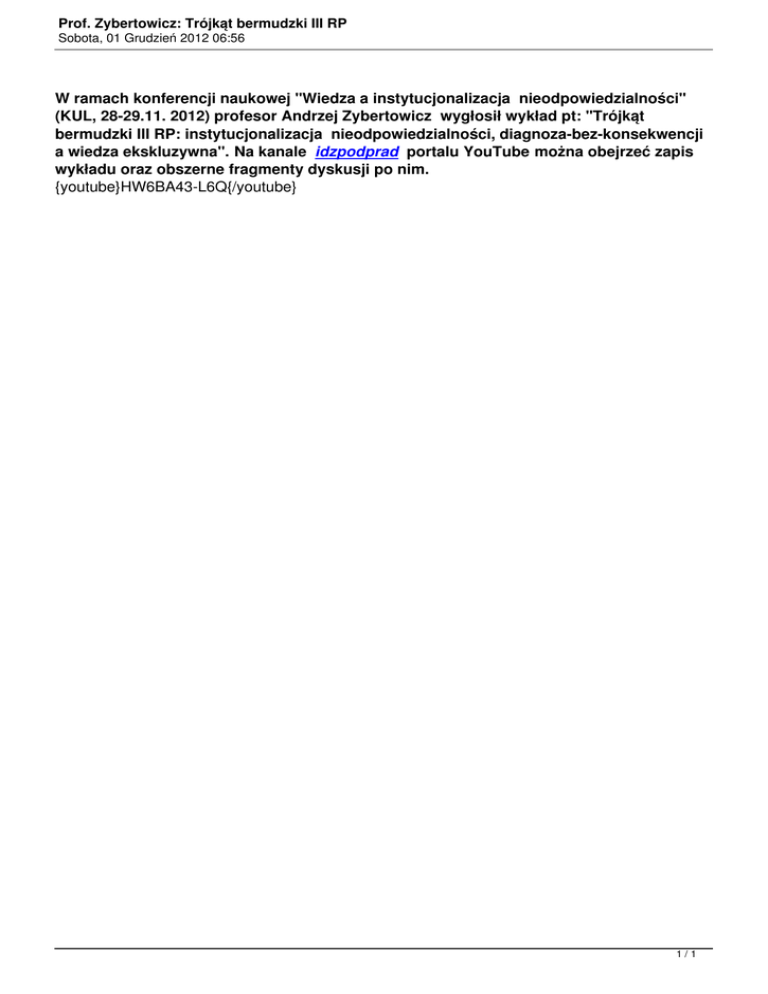 Prof. Zybertowicz: Trójkąt bermudzki III RP
Sobota, 01 Grudzień 2012 06:56

W ramach konferencji naukowej "Wiedza a instytucjonalizacja nieodpowiedzialności" (KUL, 28-29.11. 2012) profesor Andrzej Zybertowicz wygłosił wykład pt: "Trójkąt bermudzki III RP: instytucjonalizacja nieodpowiedzialności, diagnoza-bez-konsekwencji a wiedza ekskluzywna". Na kanale idzpodprad portalu YouTube można obejrzeć zapis wykładu oraz obszerne fragmenty dyskusji po nim.
{youtube}HW6BA43-L6Q{/youtube}

1 / 1